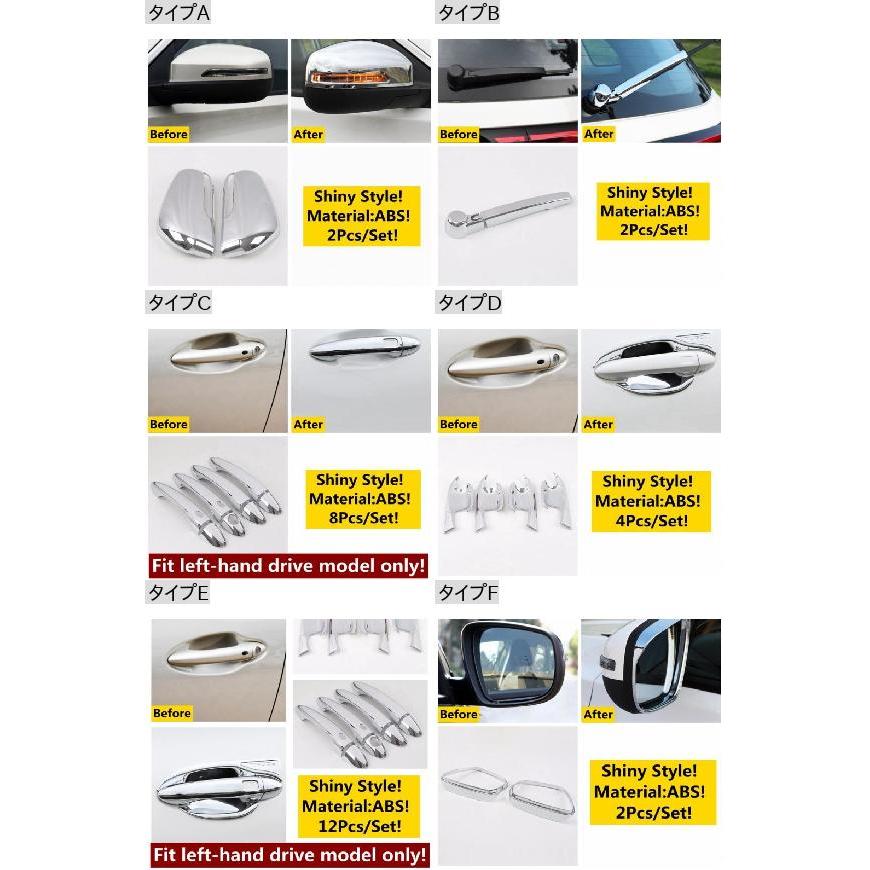 タイプA

Before

After

Shiny Style!
Material:ABS!
2Pcs/Set!

タイプB

Before

After

Shiny Style!
Material:ABS!
2Pcs/Set!

タイプC

Before

After

Shiny Style!
Material:ABS!
8Pcs/Set!

Fit left-hand drive model only!

タイプD

Before

After

Shiny Style!
Material:ABS!
4Pcs/Set!

タイプE

Before

Shiny Style!
Material:ABS!
12Pcs/Set!

Fit left-hand drive model only!

タイプF

Before

After

Shiny Style!
Material:ABS!
2Pcs/Set!